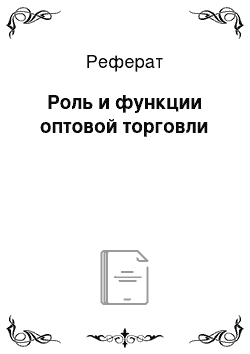 Реферат

Роль и функции оптовой торговли